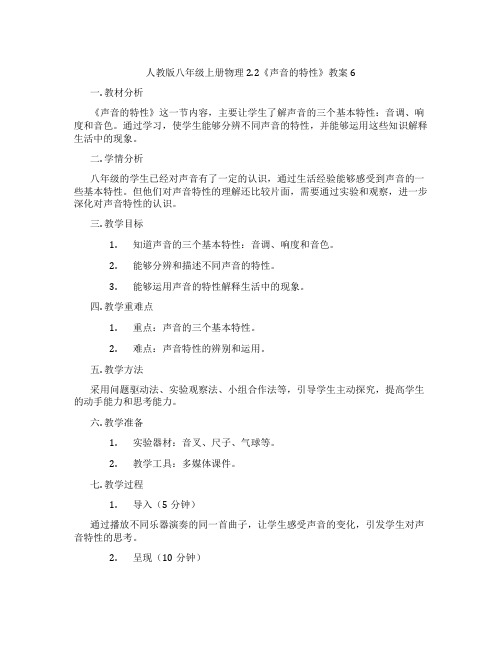 人教版八年级上册物理 2.2《声音的特性》教案 6

一. 教材分析

《声音的特性》这一节内容，主要让学生了解声音的三个基本特性：音调、响度和音色。通过学习，使学生能够分辨不同声音的特性，并能够运用这些知识解释生活中的现象。

二. 学情分析

八年级的学生已经对声音有了一定的认识，通过生活经验能够感受到声音的一些基本特性。但他们对声音特性的理解还比较片面，需要通过实验和观察，进一步深化对声音特性的认识。

三. 教学目标

1. 知道声音的三个基本特性：音调、响度和音色。

2. 能够分辨和描述不同声音的特性。

3. 能够运用声音的特性解释生活中的现象。

四. 教学重难点

1. 重点：声音的三个基本特性。

2. 难点：声音特性的辨别和运用。

五. 教学方法

采用问题驱动法、实验观察法、小组合作法等，引导学生主动探究，提高学生的动手能力和思考能力。

六. 教学准备

1. 实验器材：音叉、尺子、气球等。

2. 教学工具：多媒体课件。

七. 教学过程

1. 导入（5 分钟）

通过播放不同乐器演奏的同一首曲子，让学生感受声音的变化，引发学生对声音特性的思考。

2. 呈现（10 分钟）